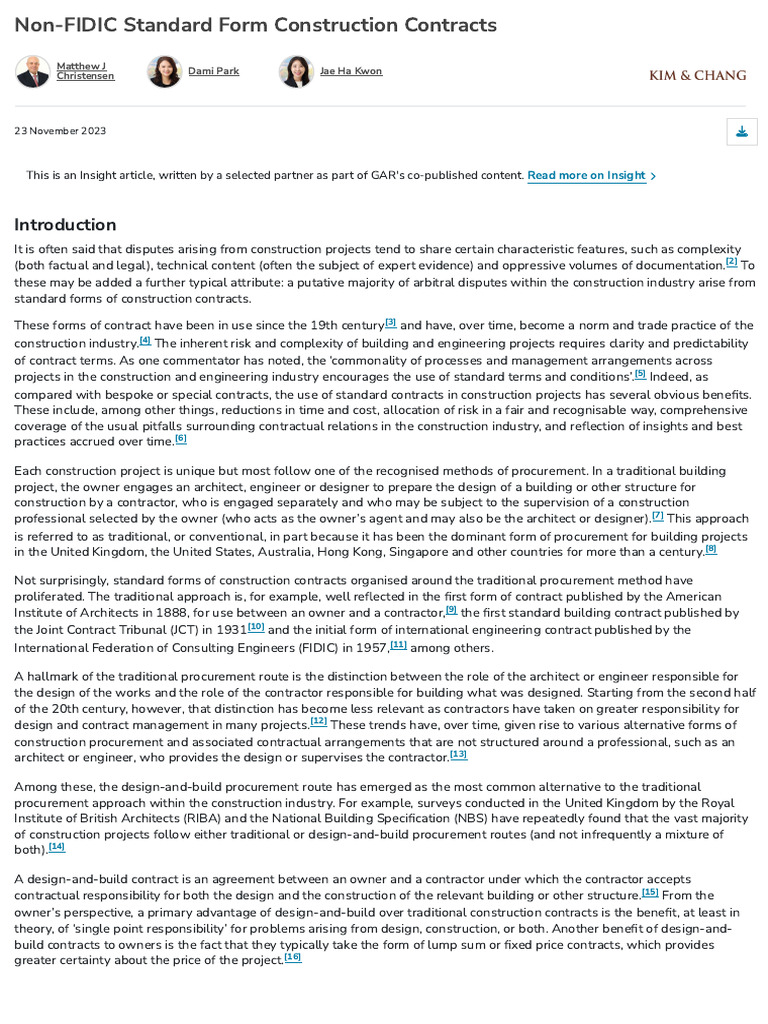 Non-FIDIC Standard Form Construction Contracts

Matthew J Christensen

Dami Park

Jae Ha Kwon

KIM & CHANG

23 November 2023

This is an Insight article, written by a selected partner as part of GAR's co-published content. Read more on Insight >

Introduction

It is often said that disputes arising from construction projects tend to share certain characteristic features, such as complexity (both factual and legal), technical content (often the subject of expert evidence) and oppressive volumes of documentation.[2] To these may be added a further typical attribute: a putative majority of arbitral disputes within the construction industry arise from standard forms of construction contracts.

These forms of contract have been in use since the 19th century[3] and have, over time, become a norm and trade practice of the construction industry.[4] The inherent risk and complexity of building and engineering projects requires clarity and predictability of contract terms. As one commentator has noted, the 'commonality of processes and management arrangements across projects in the construction and engineering industry encourages the use of standard terms and conditions'.[5] Indeed, as compared with bespoke or special contracts, the use of standard contracts in construction projects has several obvious benefits. These include, among other things, reductions in time and cost, allocation of risk in a fair and recognisable way, comprehensive coverage of the usual pitfalls surrounding contractual relations in the construction industry, and reflection of insights and best practices accrued over time.[6]

Each construction project is unique but most follow one of the recognised methods of procurement. In a traditional building project, the owner engages an architect, engineer or designer to prepare the design of a building or other structure for construction by a contractor, who is engaged separately and who may be subject to the supervision of a construction professional selected by the owner (who acts as the owner's agent and may also be the architect or designer).[7] This approach is referred to as traditional, or conventional, in part because it has been the dominant form of procurement for building projects in the United Kingdom, the United States, Australia, Hong Kong, Singapore and other countries for more than a century.[8]

Not surprisingly, standard forms of construction contracts organised around the traditional procurement method have proliferated. The traditional approach is, for example, well reflected in the first form of contract published by the American Institute of Architects in 1888, for use between an owner and a contractor,[9] the first standard building contract published by the Joint Contract Tribunal (JCT) in 1931[10] and the initial form of international engineering contract published by the International Federation of Consulting Engineers (FIDIC) in 1957,[11] among others.

A hallmark of the traditional procurement route is the distinction between the role of the architect or engineer responsible for the design of the works and the role of the contractor responsible for building what was designed. Starting from the second half of the 20th century, however, that distinction has become less relevant as contractors have taken on greater responsibility for design and contract management in many projects.[12] These trends have, over time, given rise to various alternative forms of construction procurement and associated contractual arrangements that are not structured around a professional, such as an architect or engineer, who provides the design or supervises the contractor.[13]

Among these, the design-and-build procurement route has emerged as the most common alternative to the traditional procurement approach within the construction industry. For example, surveys conducted in the United Kingdom by the Royal Institute of British Architects (RIBA) and the National Building Specification (NBS) have repeatedly found that the vast majority of construction projects follow either traditional or design-and-build procurement routes (and not infrequently a mixture of both).[14]

A design-and-build contract is an agreement between an owner and a contractor under which the contractor accepts contractual responsibility for both the design and the construction of the relevant building or other structure.[15] From the owner's perspective, a primary advantage of design-and-build over traditional construction contracts is the benefit, at least in theory, of 'single point responsibility' for problems arising from design, construction, or both. Another benefit of design-and-build contracts to owners is the fact that they typically take the form of lump sum or fixed price contracts, which provides greater certainty about the price of the project.[16]